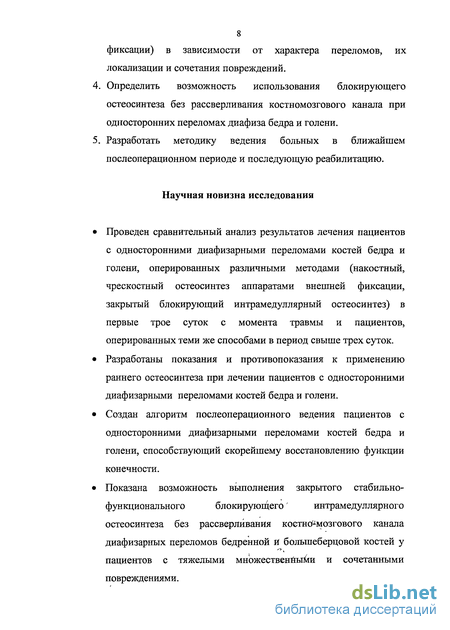 8

фиксации) в зависимости от характера переломов, их локализации и сочетания повреждений.

4. Определить возможность использования блокирующего остеосинтеза без рассверливания костномозгового канала при односторонних переломах диафиза бедра и голени.

5. Разработать методику ведения больных в ближайшем послеоперационном периоде и последующую реабилитацию.

Научная новизна исследования

• Проведен сравнительный анализ результатов лечения пациентов с односторонними диафизарными переломами костей бедра и голени, оперированных различными методами (накостный, чрескостный остеосинтез аппаратами внешней фиксации, закрытый блокирующий интрамедуллярный остеосинтез) в первые трое суток с момента травмы и пациентов, оперированных теми же способами в период свыше трех суток.

• Разработаны показания и противопоказания к применению раннего остеосинтеза при лечении пациентов с односторонними диафизарными переломами костей бедра и голени.

• Создан алгоритм послеоперационного ведения пациентов с односторонними диафизарными переломами костей бедра и голени, способствующий скорейшему восстановлению функции конечности.

• Показана возможность выполнения закрытого стабильно-функционального блокирующего интрамедуллярного остеосинтеза без рассверливания костно-мозгового канала диафизарных переломов бедренной и большеберцовой костей у пациентов с тяжелыми множественными и сочетанными повреждениями.

dsLib.net
библиотека диссертаций